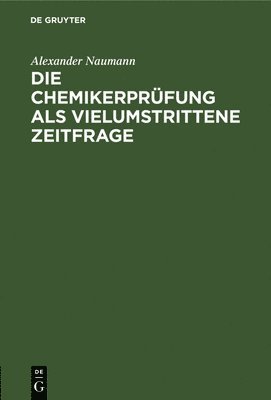 DE GRUYTER

Alexander Naumann

DIE CHEMIKERPRÜFUNG ALS VIELUMSTRITTENE ZEITFRAGE

DE
G